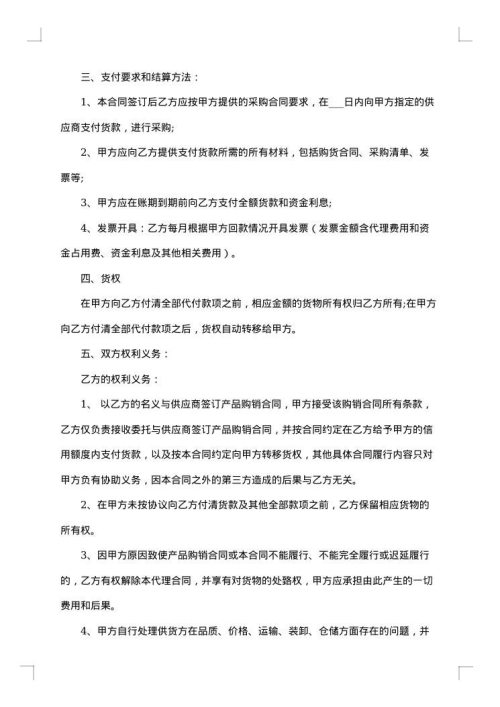 三、支付要求和结算方法：

1、本合同签订后乙方应按甲方提供的采购合同要求，在___日内向甲方指定的供应商支付货款，进行采购;

2、甲方应向乙方提供支付货款所需的所有材料，包括购货合同、采购清单、发票等;

3、甲方应在账期到期前向乙方支付全额货款和资金利息;

4、发票开具：乙方每月根据甲方回款情况开具发票（发票金额含代理费用和资金占用费、资金利息及其他相关费用）。

四、货权

在甲方向乙方付清全部代付款项之前，相应金额的货物所有权归乙方所有;在甲方向乙方付清全部代付款项之后，货权自动转移给甲方。

五、双方权利义务：

乙方的权利义务：

1、 以乙方的名义与供应商签订产品购销合同，甲方接受该购销合同所有条款，乙方仅负责接收委托与供应商签订产品购销合同，并按合同约定在乙方给予甲方的信用额度内支付货款，以及按本合同约定向甲方转移货权，其他具体合同履行内容只对甲方负有协助义务，因本合同之外的第三方造成的后果与乙方无关。

2、在甲方未按协议向乙方付清货款及其他全部款项之前，乙方保留相应货物的所有权。

3、因甲方原因致使产品购销合同或本合同不能履行、不能完全履行或迟延履行的，乙方有权解除本代理合同，并享有对货物的处臵权，甲方应承担由此产生的一切费用和后果。

4、甲方自行处理供货方在品质、价格、运输、装卸、仓储方面存在的问题，并